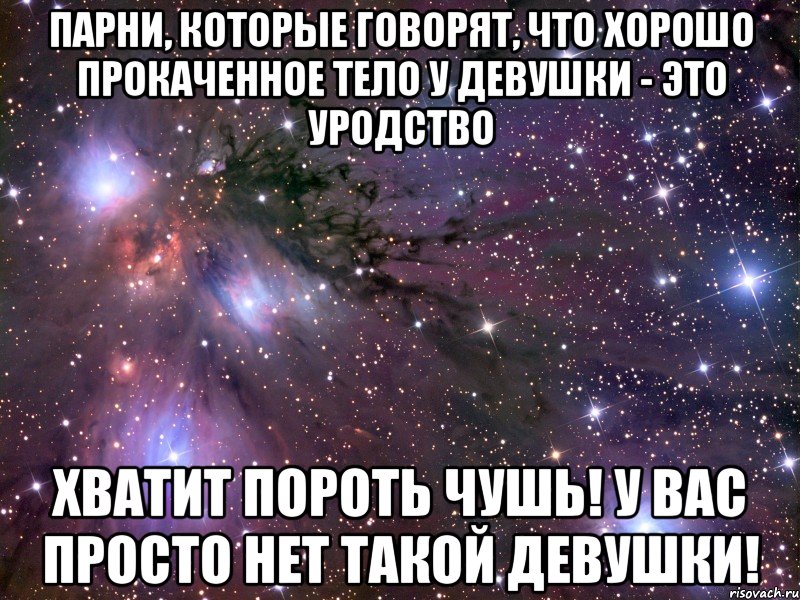 ПАРНИ, КОТОРЫЕ ГОВОРЯТ, ЧТО ХОРОШО ПРОКАЧЕННОЕ ТЕЛО У ДЕВУШКИ - ЭТО УРОДСТВО

ХВАТИТ ПОРОТЬ ЧУШЬ! У ВАС ПРОСТО НЕТ ТАКОЙ ДЕВУШКИ!

risovach.ru